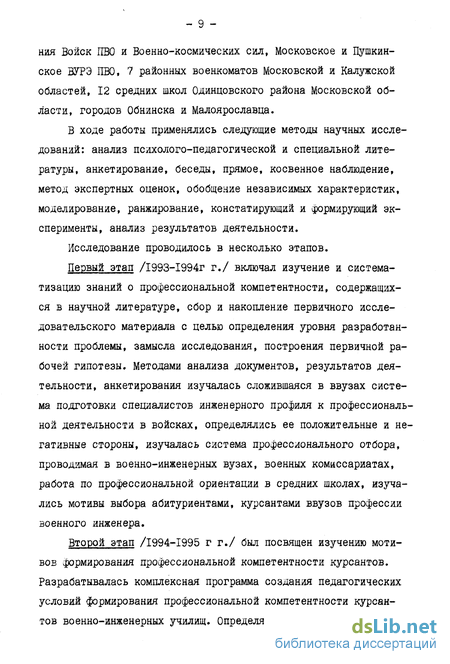 - 9 -

ния Войск ПВО и Военно-космических сил, Московское и Пушкинское ВУРЭ ПВО, 7 районных военкоматов Московской и Калужской областей, I2 средних школ Одинцовского района Московской области, городов Обнинска и Малоярославца.

В ходе работы применялись следующие методы научных исследований: анализ психолого-педагогической и специальной литературы, анкетирование, беседы, прямое, косвенное наблюдение, метод экспертных оценок, обобщение независимых характеристик, моделирование, ранжирование, констатирующий и формирующий эксперименты, анализ результатов деятельности.

Исследование проводилось в несколько этапов.

Первый этап /I993-I994г г./ включал изучение и систематизацию знаний о профессиональной компетентности, содержащихся в научной литературе, сбор и накопление первичного исследовательского материала с целью определения уровня разработанности проблемы, замысла исследования, построения первичной рабочей гипотезы. Методами анализа документов, результатов деятельности, анкетирования изучалась сложившаяся в ввузах система подготовки специалистов инженерного профиля к профессиональной деятельности в войсках, определялись ее положительные и негативные стороны, изучалась система профессионального отбора, проводимая в военно-инженерных вузах, военных комиссариатах, работа по профессиональной ориентации в средних школах, изучались мотивы выбора абитуриентами, курсантами ввузов профессии военного инженера.

Второй этап /I994-I995 г г./ был посвящен изучению мотивов формирования профессиональной компетентности курсантов. Разрабатывалась комплексная программа создания педагогических условий формирования профессиональной компетентности курсантов военно-инженерных училищ. Определя

dsLib.net
библиотека диссертаций